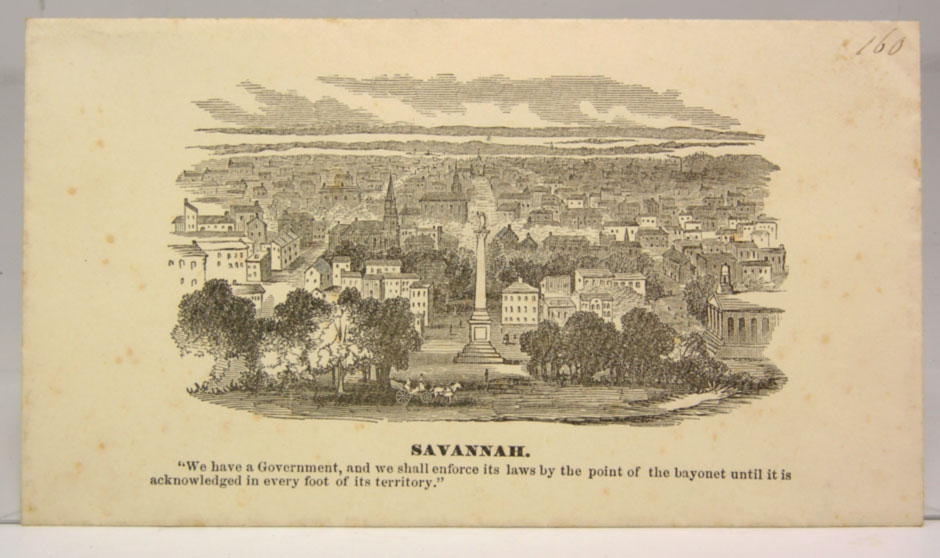 160

SAVANNAH.

"We have a Government, and we shall enforce its laws by the point of the bayonet until it is acknowledged in every foot of its territory."